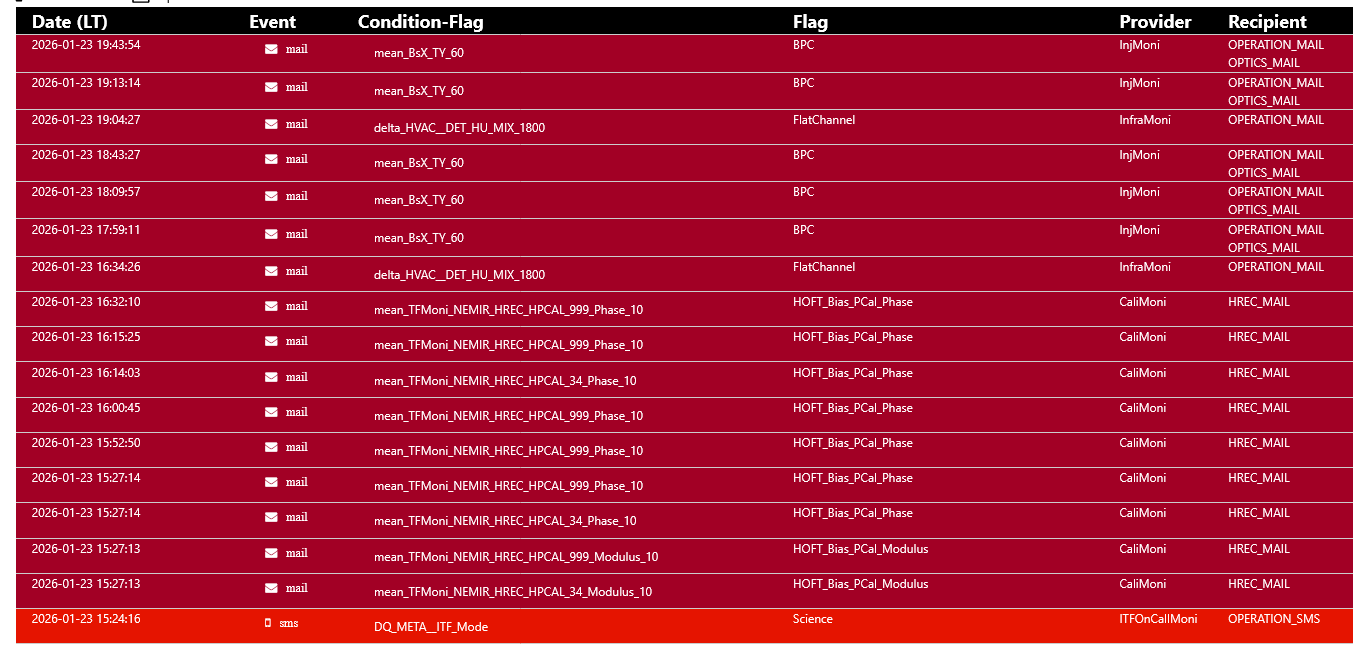 | Date (LT) | Event | Condition-Flag | Flag | Provider | Recipient |
|---|---|---|---|---|---|
| 2026-01-23 19:43:54 | mail | mean_BsX_TY_60 | BPC | InjMoni | OPERATION_MAIL OPTICS_MAIL |
| 2026-01-23 19:13:14 | mail | mean_BsX_TY_60 | BPC | InjMoni | OPERATION_MAIL OPTICS_MAIL |
| 2026-01-23 19:04:27 | mail | delta_HVAC__DET_HU_MIX_1800 | FlatChannel | InfraMoni | OPERATION_MAIL |
| 2026-01-23 18:43:27 | mail | mean_BsX_TY_60 | BPC | InjMoni | OPERATION_MAIL OPTICS_MAIL |
| 2026-01-23 18:09:57 | mail | mean_BsX_TY_60 | BPC | InjMoni | OPERATION_MAIL OPTICS_MAIL |
| 2026-01-23 17:59:11 | mail | mean_BsX_TY_60 | BPC | InjMoni | OPERATION_MAIL OPTICS_MAIL |
| 2026-01-23 16:34:26 | mail | delta_HVAC__DET_HU_MIX_1800 | FlatChannel | InfraMoni | OPERATION_MAIL |
| 2026-01-23 16:32:10 | mail | mean_TFMoni_NEMIR_HREC_HPCAL_999_Phase_10 | HOFT_Bias_PCal_Phase | CaliMoni | HREC_MAIL |
| 2026-01-23 16:15:25 | mail | mean_TFMoni_NEMIR_HREC_HPCAL_999_Phase_10 | HOFT_Bias_PCal_Phase | CaliMoni | HREC_MAIL |
| 2026-01-23 16:14:03 | mail | mean_TFMoni_NEMIR_HREC_HPCAL_34_Phase_10 | HOFT_Bias_PCal_Phase | CaliMoni | HREC_MAIL |
| 2026-01-23 16:00:45 | mail | mean_TFMoni_NEMIR_HREC_HPCAL_999_Phase_10 | HOFT_Bias_PCal_Phase | CaliMoni | HREC_MAIL |
| 2026-01-23 15:52:50 | mail | mean_TFMoni_NEMIR_HREC_HPCAL_999_Phase_10 | HOFT_Bias_PCal_Phase | CaliMoni | HREC_MAIL |
| 2026-01-23 15:27:14 | mail | mean_TFMoni_NEMIR_HREC_HPCAL_999_Phase_10 | HOFT_Bias_PCal_Phase | CaliMoni | HREC_MAIL |
| 2026-01-23 15:27:14 | mail | mean_TFMoni_NEMIR_HREC_HPCAL_34_Phase_10 | HOFT_Bias_PCal_Phase | CaliMoni | HREC_MAIL |
| 2026-01-23 15:27:13 | mail | mean_TFMoni_NEMIR_HREC_HPCAL_999_Modulus_10 | HOFT_Bias_PCal_Modulus | CaliMoni | HREC_MAIL |
| 2026-01-23 15:27:13 | mail | mean_TFMoni_NEMIR_HREC_HPCAL_34_Modulus_10 | HOFT_Bias_PCal_Modulus | CaliMoni | HREC_MAIL |
| 2026-01-23 15:24:16 | sms | DQ_META__ITF_Mode | Science | ITFOnCallMoni | OPERATION_SMS |